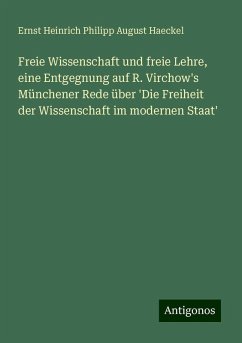 Ernst Heinrich Philipp August Haeckel

Freie Wissenschaft und freie Lehre, eine Entgegnung auf R. Virchow's Münchener Rede über 'Die Freiheit der Wissenschaft im modernen Staat'

Antigonos